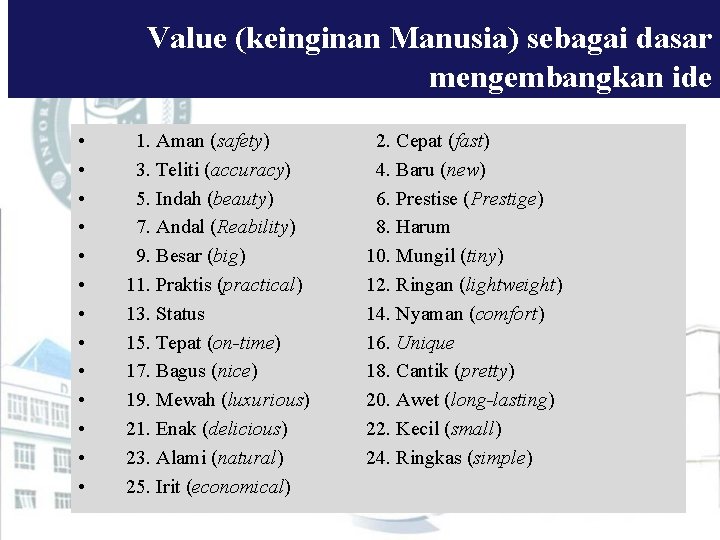 Value (keinginan Manusia) sebagai dasar mengembangkan ide

• 1. Aman (safety) 2. Cepat (fast)
• 3. Teliti (accuracy) 4. Baru (new)
• 5. Indah (beauty) 6. Prestise (Prestige)
• 7. Andal (Reability) 8. Harum
• 9. Besar (big) 10. Mungil (tiny)
• 11. Praktis (practical) 12. Ringan (lightweight)
• 13. Status 14. Nyaman (comfort)
• 15. Tepat (on-time) 16. Unique
• 17. Bagus (nice) 18. Cantik (pretty)
• 19. Mewah (luxurious) 20. Awet (long-lasting)
• 21. Enak (delicious) 22. Kecil (small)
• 23. Alami (natural) 24. Ringkas (simple)
• 25. Irit (economical)